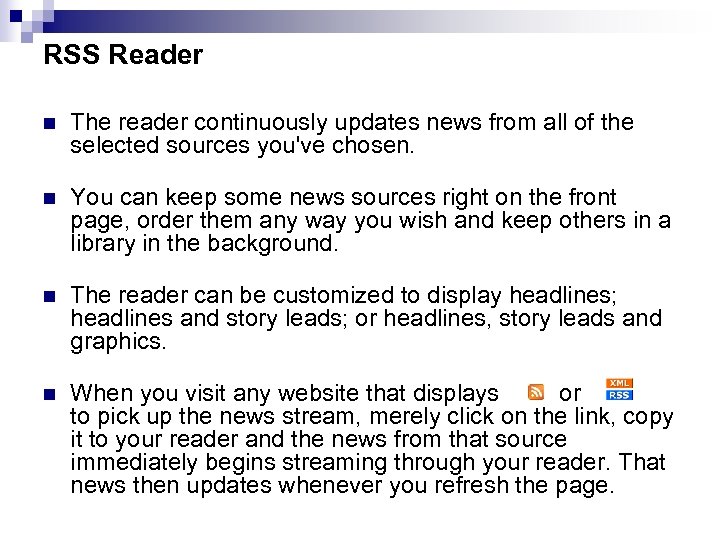 RSS Reader

• The reader continuously updates news from all of the selected sources you've chosen.

• You can keep some news sources right on the front page, order them any way you wish and keep others in a library in the background.

• The reader can be customized to display headlines; headlines and story leads; or headlines, story leads and graphics.

• When you visit any website that displays or XML RSS to pick up the news stream, merely click on the link, copy it to your reader and the news from that source immediately begins streaming through your reader. That news then updates whenever you refresh the page.